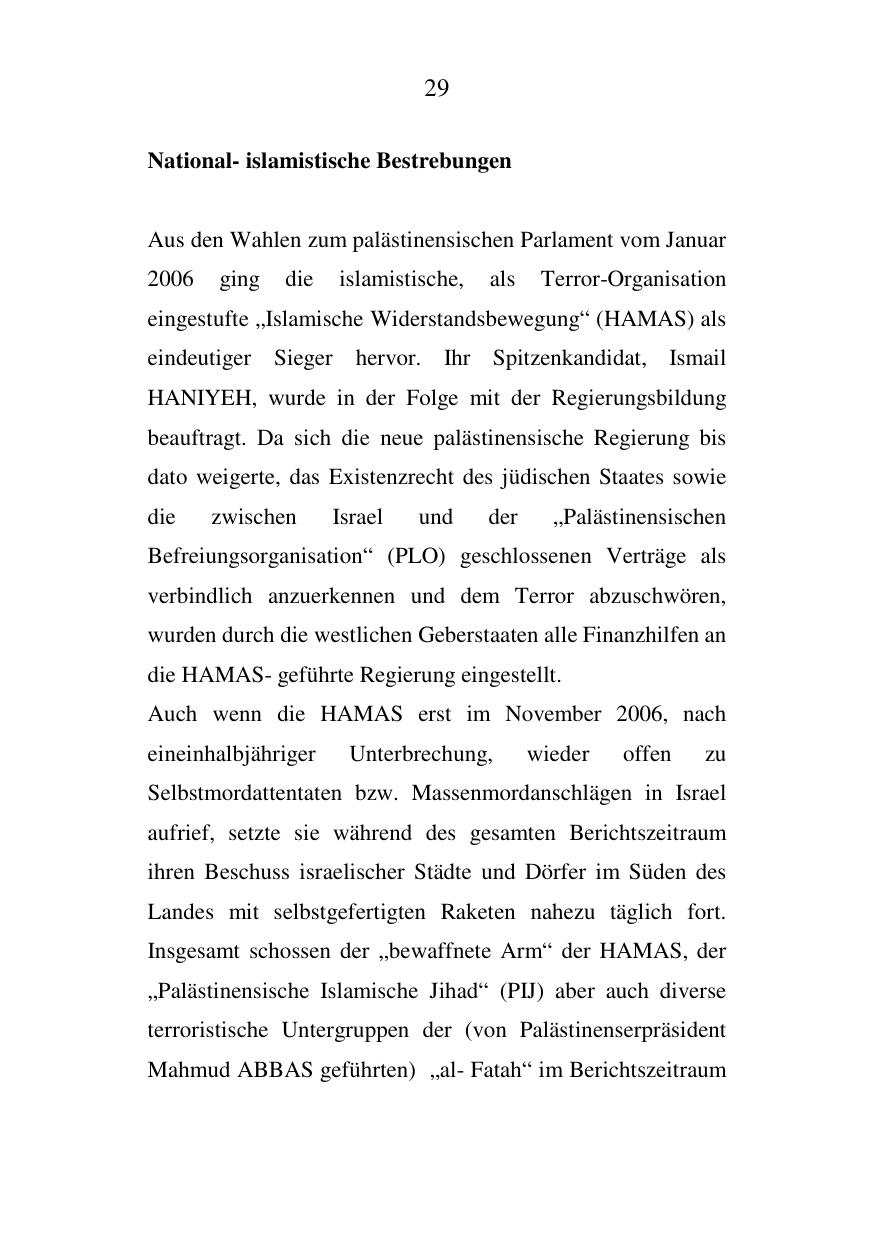 29

National- islamistische Bestrebungen

Aus den Wahlen zum palästinensischen Parlament vom Januar 2006 ging die islamistische, als Terror-Organisation eingestufte „Islamische Widerstandsbewegung“ (HAMAS) als eindeutiger Sieger hervor. Ihr Spitzenkandidat, Ismail HANIYEH, wurde in der Folge mit der Regierungsbildung beauftragt. Da sich die neue palästinensische Regierung bis dato weigerte, das Existenzrecht des jüdischen Staates sowie die zwischen Israel und der „Palästinensischen Befreiungsorganisation“ (PLO) geschlossenen Verträge als verbindlich anzuerkennen und dem Terror abzuschwören, wurden durch die westlichen Geberstaaten alle Finanzhilfen an die HAMAS- geführte Regierung eingestellt.
Auch wenn die HAMAS erst im November 2006, nach eineinhalbjähriger Unterbrechung, wieder offen zu Selbstmordattentaten bzw. Massenmordanschlägen in Israel aufrief, setzte sie während des gesamten Berichtszeitraum ihren Beschuss israelischer Städte und Dörfer im Süden des Landes mit selbstgefertigten Raketen nahezu täglich fort. Insgesamt schossen der „bewaffnete Arm“ der HAMAS, der „Palästinensische Islamische Jihad“ (PIJ) aber auch diverse terroristische Untergruppen der (von Palästinenserpräsident Mahmud ABBAS geführten) „al- Fatah“ im Berichtszeitraum